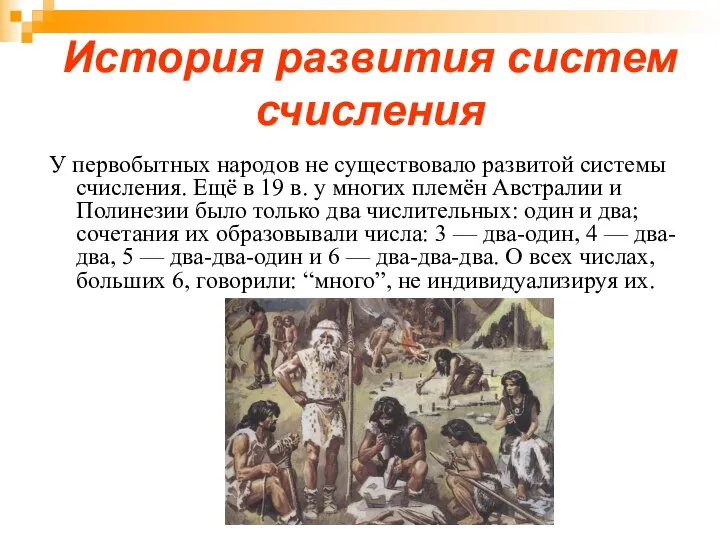 История развития систем счисления

У первобытных народов не существовало развитой системы счисления. Ещё в 19 в. у многих племён Австралии и Полинезии было только два числительных: один и два; сочетания их образовывали числа: 3 — два-один, 4 — два-два, 5 — два-два-один и 6 — два-два-два. О всех числах, больших 6, говорили: “много”, не индивидуализируя их.